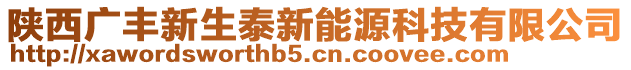 陕西广丰新生泰新能源科技有限公司
http://xawordsworthb5.cn.coovee.com